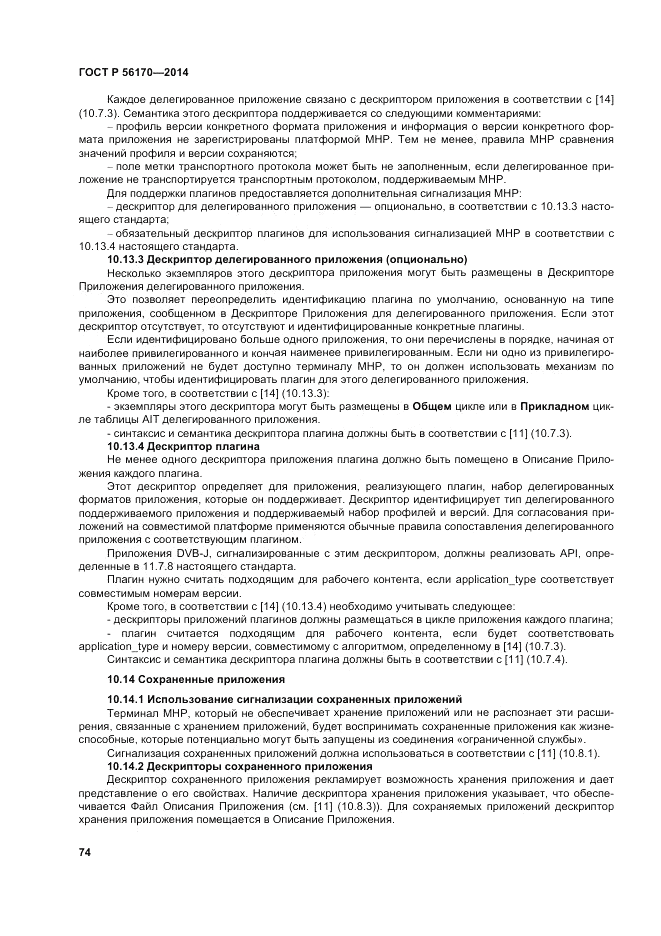 ГОСТ Р 56170—2014

Каждое делегированное приложение связано с дескриптором приложения в соответствии с [14] (10.7.3). Семантика этого дескриптора поддерживается со следующими комментариями:

– профиль версии конкретного формата приложения и информация о версии конкретного формата приложения не зарегистрированы платформой MHP. Тем не менее, правила MHP сравнения значений профиля и версии сохраняются;

– поле метки транспортного протокола может быть не заполненным, если делегированное приложение не транспортируется транспортным протоколом, поддерживаемым MHP.

Для поддержки плагинов предоставляется дополнительная сигнализация MHP:

– дескриптор для делегированного приложения — опционально, в соответствии с 10.13.3 настоящего стандарта;

– обязательный дескриптор плагинов для использования сигнализацией MHP в соответствии с 10.13.4 настоящего стандарта.

10.13.3 Дескриптор делегированного приложения (опционально)

Несколько экземпляров этого дескриптора приложения могут быть размещены в Дескрипторе Приложения делегированного приложения.

Это позволяет переопределить идентификацию плагина по умолчанию, основанную на типе приложения, сообщенном в Дескрипторе Приложения для делегированного приложения. Если этот дескриптор отсутствует, то отсутствуют и идентифицированные конкретные плагины.

Если идентифицировано больше одного приложения, то они перечислены в порядке, начиная от наиболее привилегированного и кончая наименее привилегированным. Если ни одно из привилегированных приложений не будет доступно терминалу MHP, то он должен использовать механизм по умолчанию, чтобы идентифицировать плагин для этого делегированного приложения.

Кроме того, в соответствии с [14] (10.13.3):

- экземпляры этого дескриптора могут быть размещены в Общем цикле или в Прикладном цикле таблицы AIT делегированного приложения.

- синтаксис и семантика дескриптора плагина должны быть в соответствии с [11] (10.7.3).

10.13.4 Дескриптор плагина

Не менее одного дескриптора приложения плагина должно быть помещено в Описание Приложения каждого плагина.

Этот дескриптор определяет для приложения, реализующего плагин, набор делегированных форматов приложения, которые он поддерживает. Дескриптор идентифицирует тип делегированного поддерживаемого приложения и поддерживаемый набор профилей и версий. Для согласования приложений на совместимой платформе применяются обычные правила сопоставления делегированного приложения с соответствующим плагином.

Приложения DVB-J, сигнализированные с этим дескриптором, должны реализовать API, определенные в 11.7.8 настоящего стандарта.

Плагин нужно считать подходящим для рабочего контента, если application_type соответствует совместимым номерам версии.

Кроме того, в соответствии с [14] (10.13.4) необходимо учитывать следующее:

- дескрипторы приложений плагинов должны размещаться в цикле приложения каждого плагина;

- плагин считается подходящим для рабочего контента, если будет соответствовать application_type и номеру версии, совместимому с алгоритмом, определенному в [14] (10.7.3).

Синтаксис и семантика дескриптора плагина должны быть в соответствии с [11] (10.7.4).

10.14 Сохраненные приложения

10.14.1 Использование сигнализации сохраненных приложений

Терминал MHP, который не обеспечивает хранение приложений или не распознает эти расширения, связанные с хранением приложений, будет воспринимать сохраненные приложения как жизнеспособные, которые потенциально могут быть запущены из соединения «ограниченной службы».

Сигнализация сохраненных приложений должна использоваться в соответствии с [11] (10.8.1).

10.14.2 Дескрипторы сохраненного приложения

Дескриптор сохраненного приложения рекламирует возможность хранения приложения и дает представление о его свойствах. Наличие дескриптора хранения приложения указывает, что обеспечивается Файл Описания Приложения (см. [11] (10.8.3)). Для сохраняемых приложений дескриптор хранения приложения помещается в Описание Приложения.

74